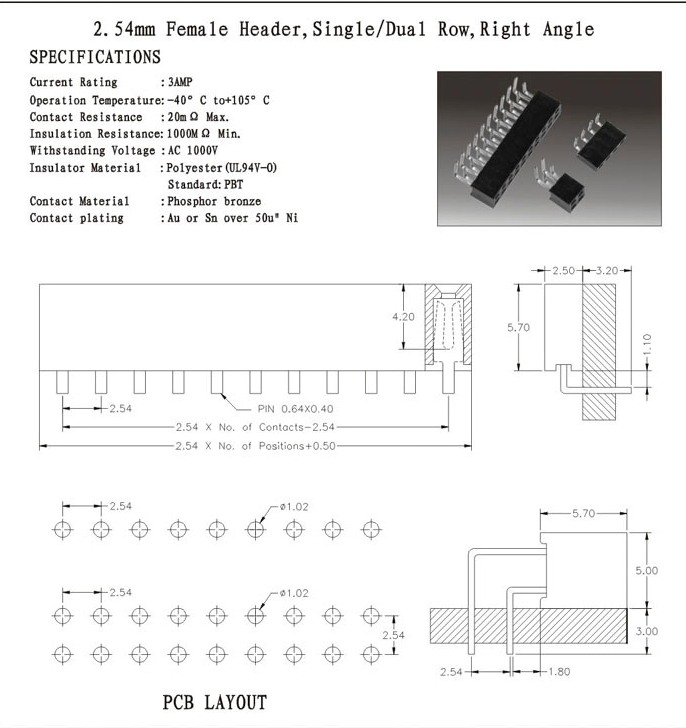 2.54mm Female Header, Single/Dual Row, Right Angle

SPECIFICATIONS

Current Rating : 3AMP
Operation Temperature: -40° C to+105° C
Contact Resistance : 20m Ω Max.
Insulation Resistance: 1000M Ω Min.
Withstanding Voltage : AC 1000V
Insulator Material : Polyester (UL94V-0)
Standard: PBT
Contact Material : Phosphor bronze
Contact plating : Au or Sn over 50u" Ni

4.20
2.54
PIN 0.64X0.40
2.54 X No. of Contacts-2.54
2.54 X No. of Positions+0.50

2.50
3.20
5.70
1.10

2.54
ø1.02

2.54
ø1.02
2.54

5.70
5.00
3.00
2.54
1.80

PCB LAYOUT